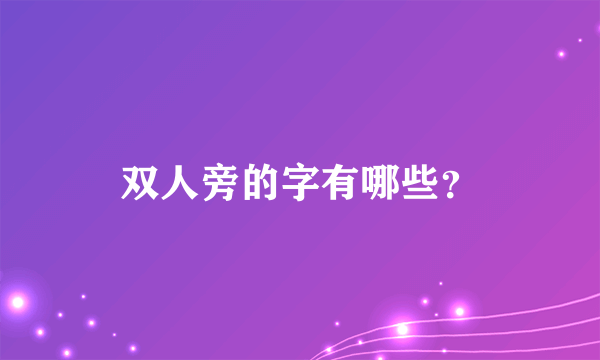 双人旁的字有哪些？